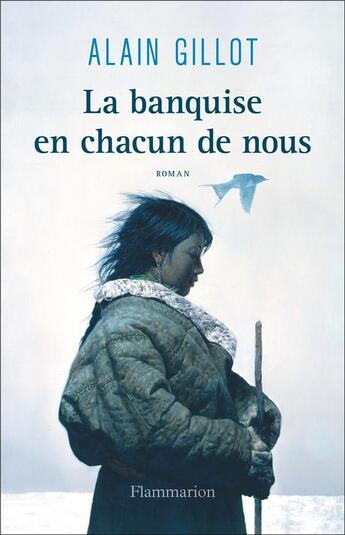 ALAIN GILLOT

La banquise en chacun de nous

ROMAN

Flammarion